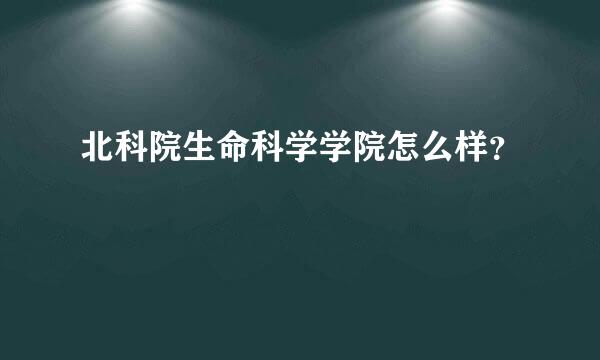 北科院生命科学学院怎么样?